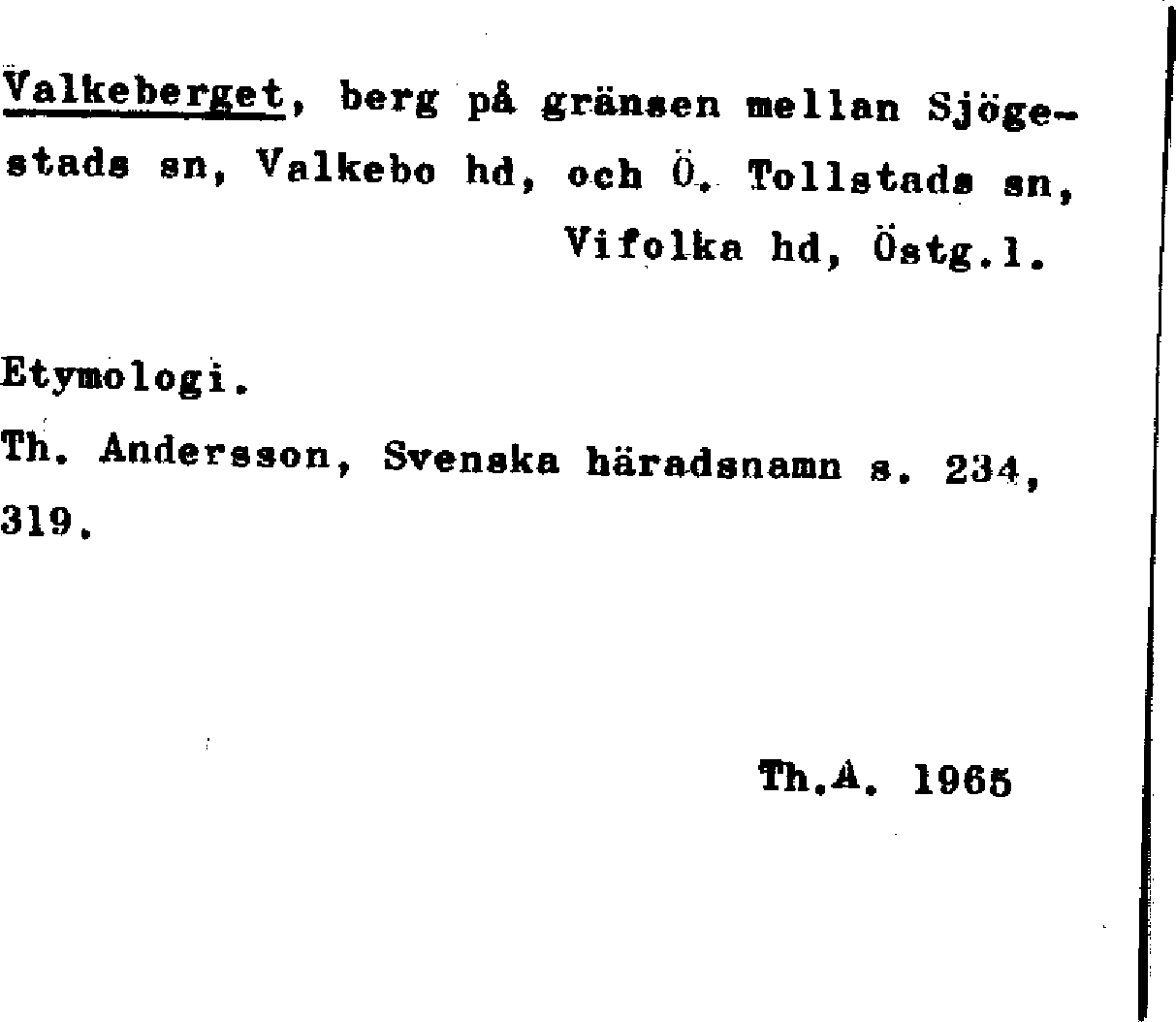 Valkeberget, berg på gränsen mellan Sjögestads sn, Valkebo hd, och Ö. Tollstads sn, Vifolka hd, Östg.l.

Etymologi.

Th. Andersson, Svenska häradsnamn s. 234, 319.

Th.A. 1965